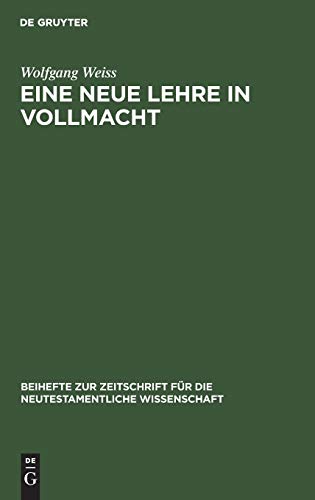 DE GRUYTER

Wolfgang Weiss

EINE NEUE LEHRE IN VOLLMACHT

BEIHEFTE ZUR ZEITSCHRIFT FÜR DIE NEUTESTAMENTLICHE WISSENSCHAFT

DE
G